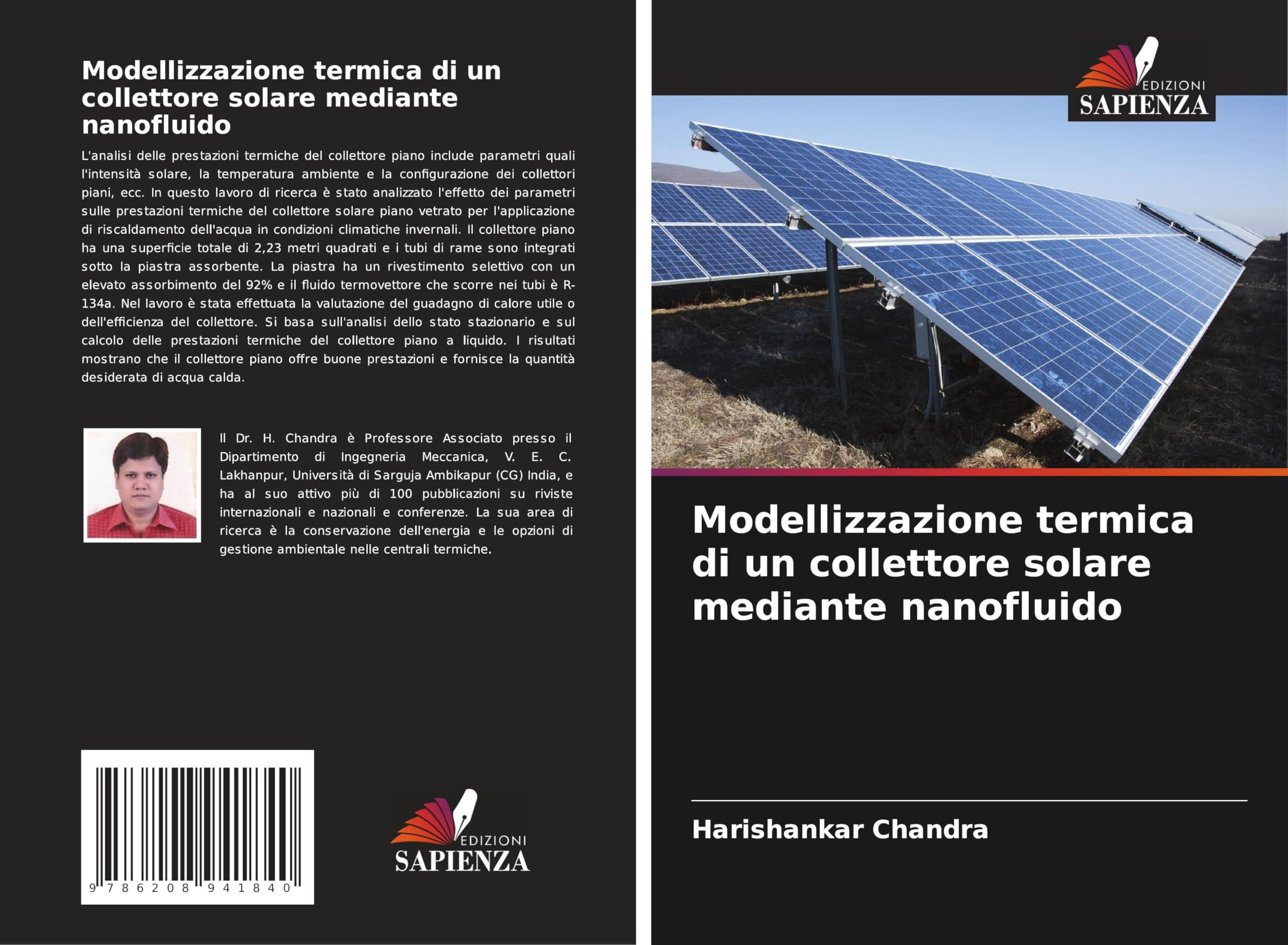 Modellizzazione termica di un collettore solare mediante nanofluido

L'analisi delle prestazioni termiche del collettore piano include parametri quali l'intensità solare, la temperatura ambiente e la configurazione dei collettori piani, ecc. In questo lavoro di ricerca è stato analizzato l'effetto dei parametri sulle prestazioni termiche del collettore solare piano vetrato per l'applicazione di riscaldamento dell'acqua in condizioni climatiche invernali. Il collettore piano ha una superficie totale di 2,23 metri quadrati e i tubi di rame sono integrati sotto la piastra assorbente. La piastra ha un rivestimento selettivo con un elevato assorbimento del 92% e il fluido termovettore che scorre nei tubi è R-134a. Nel lavoro è stata effettuata la valutazione del guadagno di calore utile o dell'efficienza del collettore. Si basa sull'analisi dello stato stazionario e sul calcolo delle prestazioni termiche del collettore piano a liquido. I risultati mostrano che il collettore piano offre buone prestazioni e fornisce la quantità desiderata di acqua calda.

Il Dr. H. Chandra è Professore Associato presso il Dipartimento di Ingegneria Meccanica, V. E. C. Lakhanpur, Università di Sarguja Ambikapur (CG) India, e ha al suo attivo più di 100 pubblicazioni su riviste internazionali e nazionali e conferenze. La sua area di ricerca è la conservazione dell'energia e le opzioni di gestione ambientale nelle centrali termiche.

9 786208 941840

EDIZIONI
SAPIENZA

EDIZIONI
SAPIENZA

Modellizzazione termica di un collettore solare mediante nanofluido

Harishankar Chandra